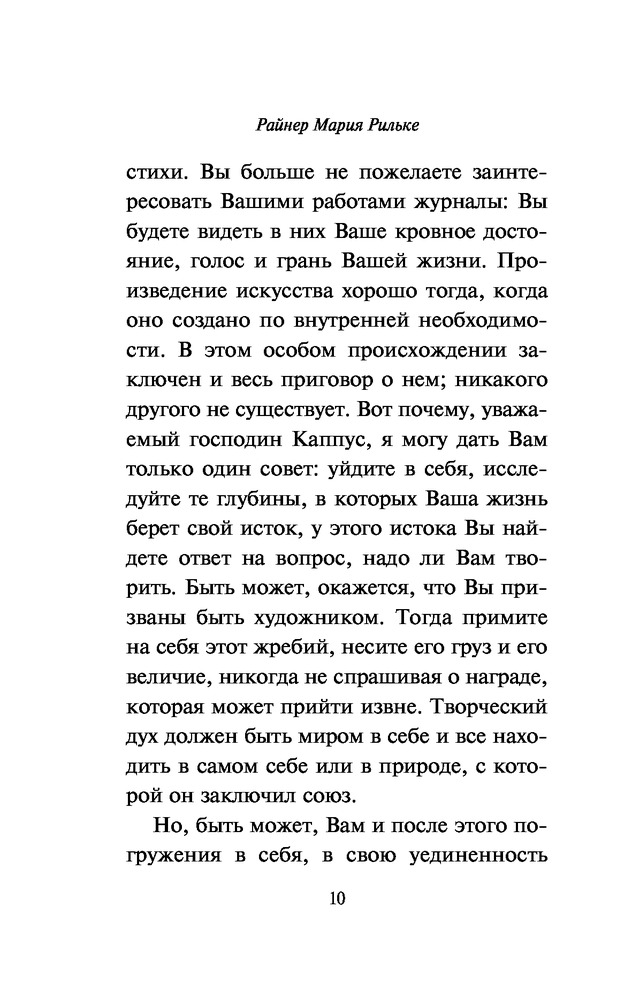 Райнер Мария Рильке

стихи. Вы больше не пожелаете заинтересовать Вашими работами журналы: Вы будете видеть в них Ваше кровное достояние, голос и грань Вашей жизни. Произведение искусства хорошо тогда, когда оно создано по внутренней необходимости. В этом особом происхождении заключен и весь приговор о нем; никакого другого не существует. Вот почему, уважаемый господин Каппус, я могу дать Вам только один совет: уйдите в себя, исследуйте те глубины, в которых Ваша жизнь берет свой исток, у этого истока Вы найдете ответ на вопрос, надо ли Вам творить. Быть может, окажется, что Вы призваны быть художником. Тогда примите на себя этот жребий, несите его груз и его величие, никогда не спрашивая о награде, которая может прийти извне. Творческий дух должен быть миром в себе и все находить в самом себе или в природе, с которой он заключил союз.

Но, быть может, Вам и после этого погружения в себя, в свою уединенность

10